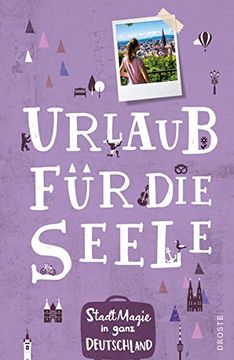 URLAUB FÜR DIE SEELE

StadtMagie in ganz DEUTSCHLAND

DROSTE